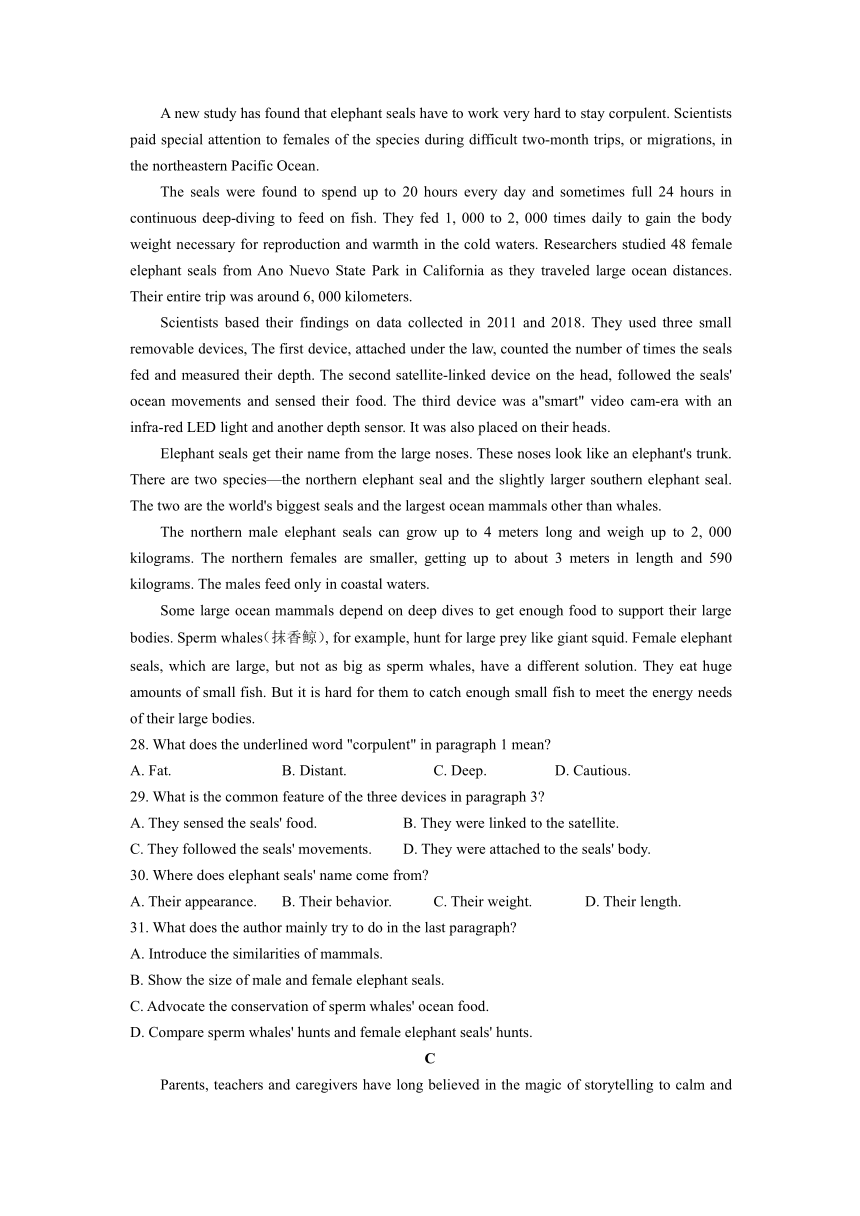 A new study has found that elephant seals have to work very hard to stay corpulent. Scientists paid special attention to females of the species during difficult two-month trips, or migrations, in the northeastern Pacific Ocean.

The seals were found to spend up to 20 hours every day and sometimes full 24 hours in continuous deep-diving to feed on fish. They fed 1, 000 to 2, 000 times daily to gain the body weight necessary for reproduction and warmth in the cold waters. Researchers studied 48 female elephant seals from Ano Nuevo State Park in California as they traveled large ocean distances. Their entire trip was around 6, 000 kilometers.

Scientists based their findings on data collected in 2011 and 2018. They used three small removable devices, The first device, attached under the law, counted the number of times the seals fed and measured their depth. The second satellite-linked device on the head, followed the seals' ocean movements and sensed their food. The third device was a"smart" video cam-era with an infra-red LED light and another depth sensor. It was also placed on their heads.

Elephant seals get their name from the large noses. These noses look like an elephant's trunk. There are two species—the northern elephant seal and the slightly larger southern elephant seal. The two are the world's biggest seals and the largest ocean mammals other than whales.

The northern male elephant seals can grow up to 4 meters long and weigh up to 2, 000 kilograms. The northern females are smaller, getting up to about 3 meters in length and 590 kilograms. The males feed only in coastal waters.

Some large ocean mammals depend on deep dives to get enough food to support their large bodies. Sperm whales(抹香鲸), for example, hunt for large prey like giant squid. Female elephant seals, which are large, but not as big as sperm whales, have a different solution. They eat huge amounts of small fish. But it is hard for them to catch enough small fish to meet the energy needs of their large bodies.

28. What does the underlined word "corpulent" in paragraph 1 mean?
A. Fat. B. Distant. C. Deep. D. Cautious.
29. What is the common feature of the three devices in paragraph 3?
A. They sensed the seals' food. B. They were linked to the satellite.
C. They followed the seals' movements. D. They were attached to the seals' body.
30. Where does elephant seals' name come from?
A. Their appearance. B. Their behavior. C. Their weight. D. Their length.
31. What does the author mainly try to do in the last paragraph?
A. Introduce the similarities of mammals.
B. Show the size of male and female elephant seals.
C. Advocate the conservation of sperm whales' ocean food.
D. Compare sperm whales' hunts and female elephant seals' hunts.

C

Parents, teachers and caregivers have long believed in the magic of storytelling to calm and